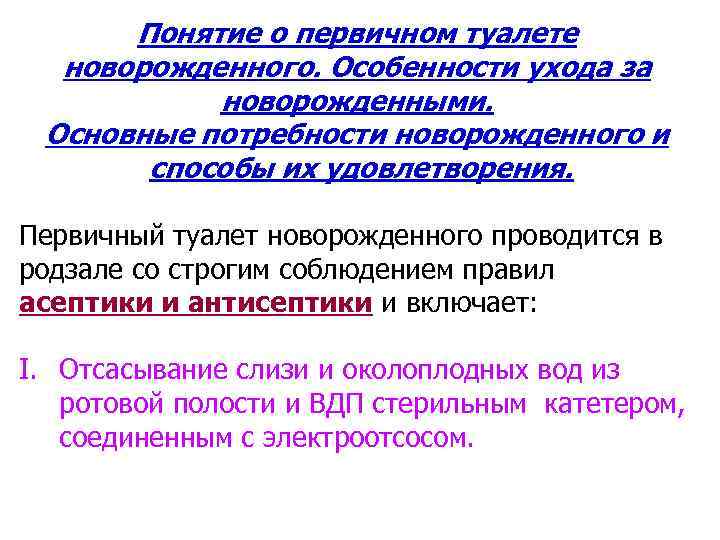 Понятие о первичном туалете новорожденного. Особенности ухода за новорожденными.
Основные потребности новорожденного и способы их удовлетворения.

Первичный туалет новорожденного проводится в родзале со строгим соблюдением правил асептики и антисептики и включает:

I. Отсасывание слизи и околоплодных вод из ротовой полости и ВДП стерильным катетером, соединенным с электроотсосом.